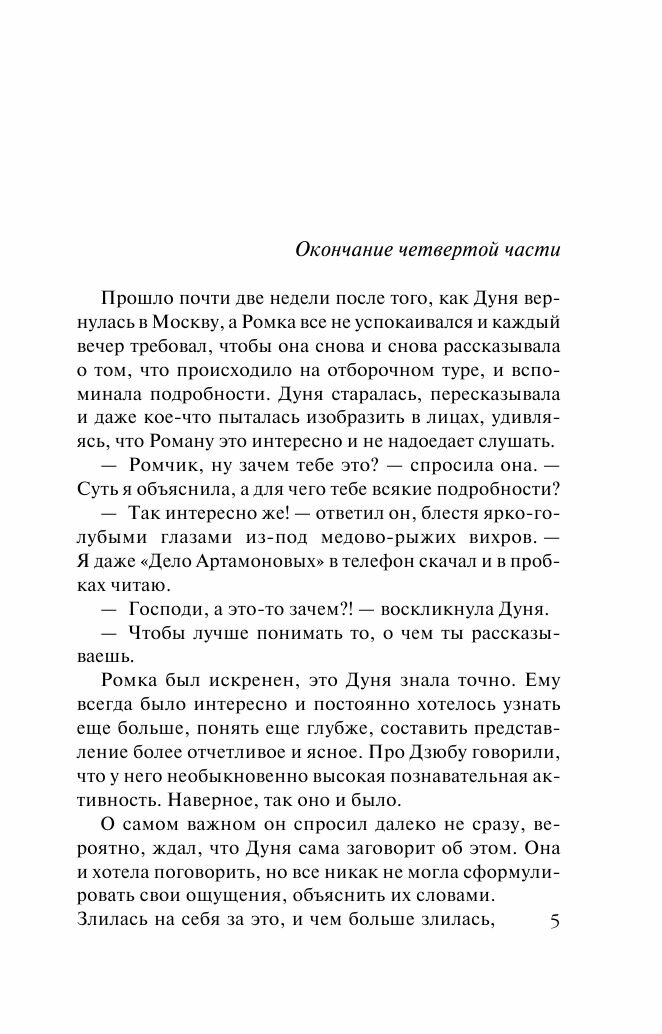 Окончание четвертой части

Прошло почти две недели после того, как Дуня вернулась в Москву, а Ромка все не успокаивался и каждый вечер требовал, чтобы она снова и снова рассказывала о том, что происходило на отборочном туре, и вспоминала подробности. Дуня старалась, пересказывала и даже кое-что пыталась изобразить в лицах, удивляясь, что Роману это интересно и не надоедает слушать.

— Ромчик, ну зачем тебе это? — спросила она. — Суть я объяснила, а для чего тебе всякие подробности?

— Так интересно же! — ответил он, блестя ярко-голубыми глазами из-под медово-рыжих вихров. — Я даже «Дело Артамоновых» в телефон скачал и в пробках читаю.

— Господи, а это-то зачем?! — воскликнула Дуня.

— Чтобы лучше понимать то, о чем ты рассказываешь.

Ромка был искренен, это Дуня знала точно. Ему всегда было интересно и постоянно хотелось узнать еще больше, понять еще глубже, составить представление более отчетливое и ясное. Про Дзюбу говорили, что у него необыкновенно высокая познавательная активность. Наверное, так оно и было.

О самом важном он спросил далеко не сразу, вероятно, ждал, что Дуня сама заговорит об этом. Она и хотела поговорить, но все никак не могла сформулировать свои ощущения, объяснить их словами. Злилась на себя за это, и чем больше злилась,

5